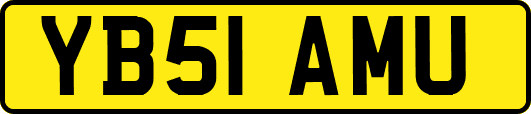 YB51 AMU